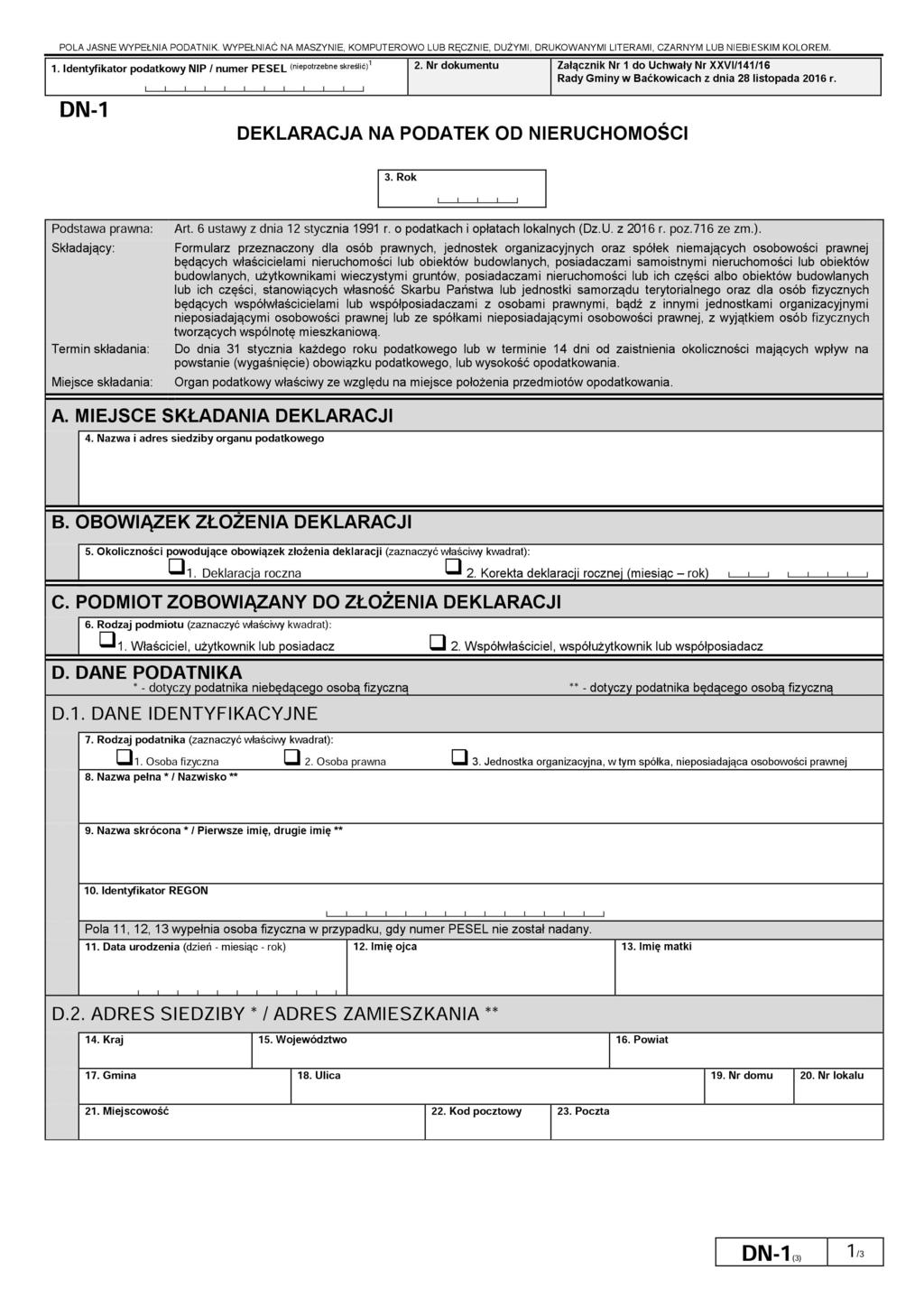 POLA JASNE WYPEŁNIA PODATNIK. WYPEŁNIAĆ NA MASZYNIE, KOMPUTEROWO LUB RĘCZNIE, DUŻYMI, DRUKOWANYMI LITERAMI, CZARNYM LUB NIEBIESKIM KOLOREM.

1. Identyfikator podatkowy NIP / numer PESEL (niepotrzebne skreślić)$^1$

2. Nr dokumentu

Załącznik Nr 1 do Uchwały Nr XXVI/141/16 Rady Gminy w Baćkowicach z dnia 28 listopada 2016 r.

DN-1

DEKLARACJA NA PODATEK OD NIERUCHOMOŚCI

3. Rok

Podstawa prawna: Art. 6 ustawy z dnia 12 stycznia 1991 r. o podatkach i opłatach lokalnych (Dz.U. z 2016 r. poz.716 ze zm.).

Składający: Formularz przeznaczony dla osób prawnych, jednostek organizacyjnych oraz spółek niemających osobowości prawnej będących właścicielami nieruchomości lub obiektów budowlanych, posiadaczami samoistnymi nieruchomości lub obiektów budowlanych, użytkownikami wieczystymi gruntów, posiadaczami nieruchomości lub ich części albo obiektów budowlanych lub ich części, stanowiących własność Skarbu Państwa lub jednostki samorządu terytorialnego oraz dla osób fizycznych będących współwłaścicielami lub współposiadaczami z osobami prawnymi, bądź z innymi jednostkami organizacyjnymi nieposiadającymi osobowości prawnej lub ze spółkami nieposiadającymi osobowości prawnej, z wyjątkiem osób fizycznych tworzących wspólnotę mieszkaniową.

Termin składania: Do dnia 31 stycznia każdego roku podatkowego lub w terminie 14 dni od zaistnienia okoliczności mających wpływ na powstanie (wygaśnięcie) obowiązku podatkowego, lub wysokość opodatkowania.

Miejsce składania: Organ podatkowy właściwy ze względu na miejsce położenia przedmiotów opodatkowania.

A. MIEJSCE SKŁADANIA DEKLARACJI

4. Nazwa i adres siedziby organu podatkowego

B. OBOWIĄZEK ZŁOŻENIA DEKLARACJI

5. Okoliczności powodujące obowiązek złożenia deklaracji (zaznaczyć właściwy kwadrat):

1. Deklaracja roczna
2. Korekta deklaracji rocznej (miesiąc – rok)

C. PODMIOT ZOBOWIĄZANY DO ZŁOŻENIA DEKLARACJI

6. Rodzaj podmiotu (zaznaczyć właściwy kwadrat):

1. Właściciel, użytkownik lub posiadacz
2. Współwłaściciel, współużytkownik lub współposiadacz

D. DANE PODATNIKA

* - dotyczy podatnika niebędącego osobą fizyczną
** - dotyczy podatnika będącego osobą fizyczną

D.1. DANE IDENTYFIKACYJNE

7. Rodzaj podatnika (zaznaczyć właściwy kwadrat):

1. Osoba fizyczna
2. Osoba prawna
3. Jednostka organizacyjna, w tym spółka, nieposiadająca osobowości prawnej

8. Nazwa pełna * / Nazwisko **

9. Nazwa skrócona * / Pierwsze imię, drugie imię **

10. Identyfikator REGON

Pola 11, 12, 13 wypełnia osoba fizyczna w przypadku, gdy numer PESEL nie został nadany.

11. Data urodzenia (dzień - miesiąc - rok)
12. Imię ojca
13. Imię matki

D.2. ADRES SIEDZIBY * / ADRES ZAMIESZKANIA **

14. Kraj
15. Województwo
16. Powiat
17. Gmina
18. Ulica
19. Nr domu
20. Nr lokalu
21. Miejscowość
22. Kod pocztowy
23. Poczta

DN-1(3) 1/3